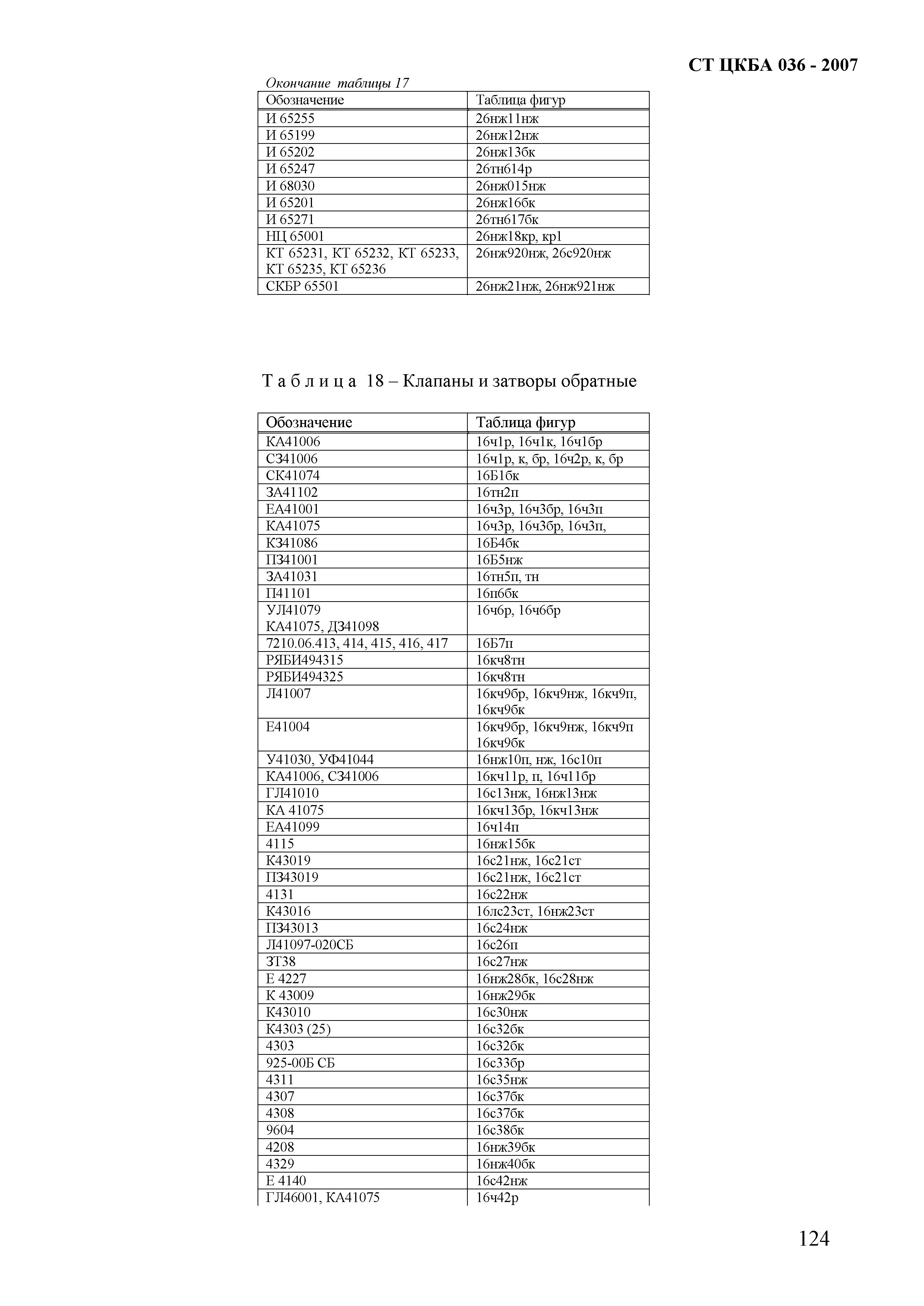 СТ ЦКБА 036 - 2007

Окончание таблицы 17

| Обозначение | Таблица фигур |
|---|---|
| И 65255 | 26нж11нж |
| И 65199 | 26нж12нж |
| И 65202 | 26нж13бк |
| И 65247 | 26тн614р |
| И 68030 | 26нж015нж |
| И 65201 | 26нж16бк |
| И 65271 | 26тн617бк |
| НЦ 65001 | 26нж18кр, кр1 |
| КТ 65231, КТ 65232, КТ 65233, КТ 65235, КТ 65236 | 26нж920нж, 26с920нж |
| СКБР 65501 | 26нж21нж, 26нж921нж |

Т а б л и ц а 18 – Клапаны и затворы обратные

| Обозначение | Таблица фигур |
|---|---|
| КА41006 | 16ч1р, 16ч1к, 16ч1бр |
| СЗ41006 | 16ч1р, к, бр, 16ч2р, к, бр |
| СК41074 | 16Б1бк |
| ЗА41102 | 16тн2п |
| ЕА41001 | 16ч3р, 16ч3бр, 16ч3п |
| КА41075 | 16ч3р, 16ч3бр, 16ч3п, |
| КЗ41086 | 16Б4бк |
| ПЗ41001 | 16Б5нж |
| ЗА41031 | 16тн5п, тн |
| П41101 | 16п6бк |
| УЛ41079 КА41075, ДЗ41098 | 16ч6р, 16ч6бр |
| 7210.06.413, 414, 415, 416, 417 | 16Б7п |
| РЯБИ494315 | 16кч8тн |
| РЯБИ494325 | 16кч8тн |
| Л41007 | 16кч9бр, 16кч9нж, 16кч9п, 16кч9бк |
| Е41004 | 16кч9бр, 16кч9нж, 16кч9п 16кч9бк |
| У41030, УФ41044 | 16нж10п, нж, 16с10п |
| КА41006, СЗ41006 | 16кч11р, п, 16ч11бр |
| ГЛ41010 | 16с13нж, 16нж13нж |
| КА 41075 | 16кч13бр, 16кч13нж |
| ЕА41099 | 16ч14п |
| 4115 | 16нж15бк |
| К43019 | 16с21нж, 16с21ст |
| ПЗ43019 | 16с21нж, 16с21ст |
| 4131 | 16с22нж |
| К43016 | 16лс23ст, 16нж23ст |
| ПЗ43013 | 16с24нж |
| Л41097-020СБ | 16с26п |
| ЗТ38 | 16с27нж |
| Е 4227 | 16нж28бк, 16с28нж |
| К 43009 | 16нж29бк |
| К43010 | 16с30нж |
| К4303 (25) | 16с32бк |
| 4303 | 16с32бк |
| 925-00Б СБ | 16с33бр |
| 4311 | 16с35нж |
| 4307 | 16с37бк |
| 4308 | 16с37бк |
| 9604 | 16с38бк |
| 4208 | 16нж39бк |
| 4329 | 16нж40бк |
| Е 4140 | 16с42нж |
| ГЛ46001, КА41075 | 16ч42р |

124